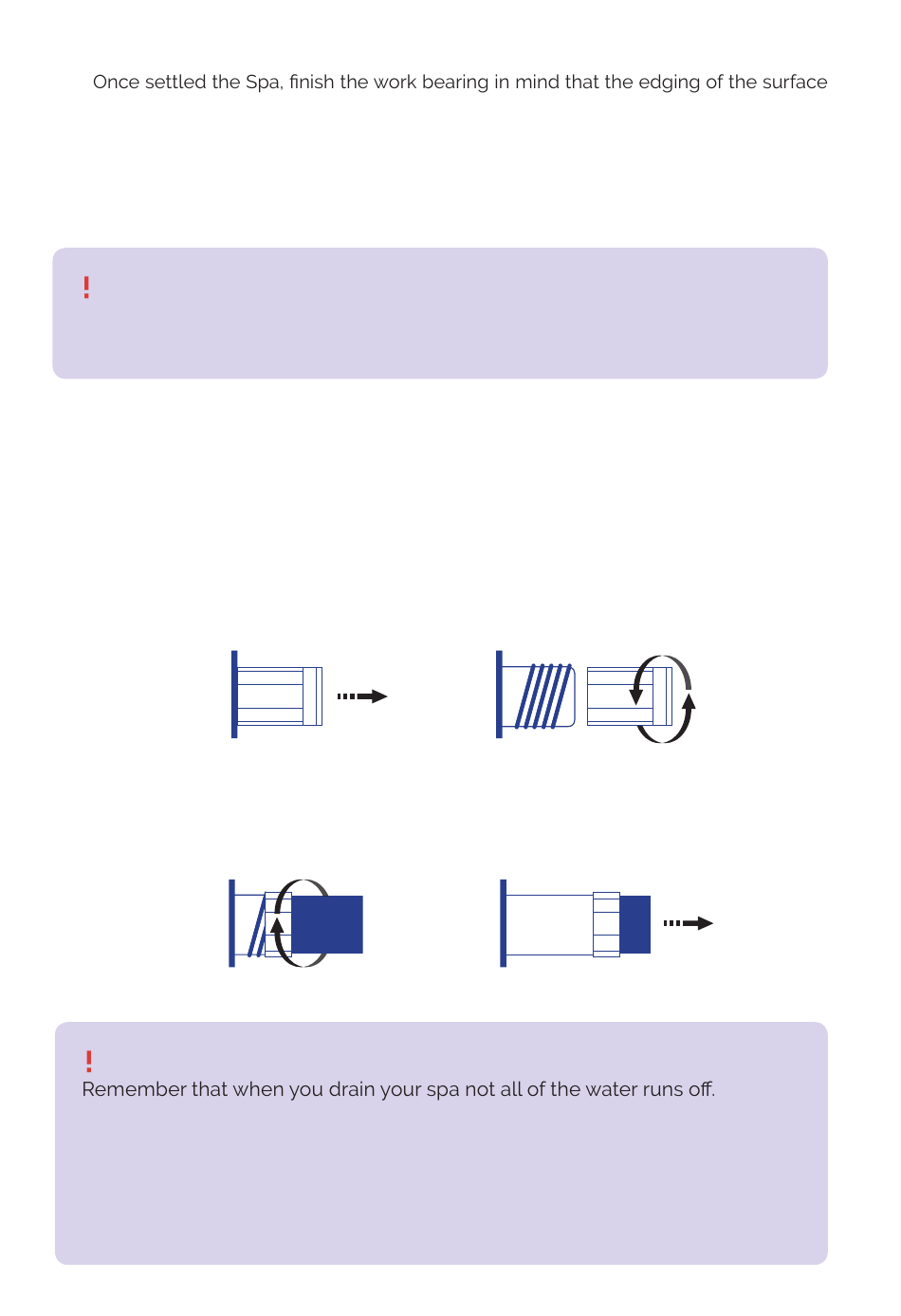 Once settled the Spa, finish the work bearing in mind that the edging of the surface

!

!
Remember that when you drain your spa not all of the water runs off.